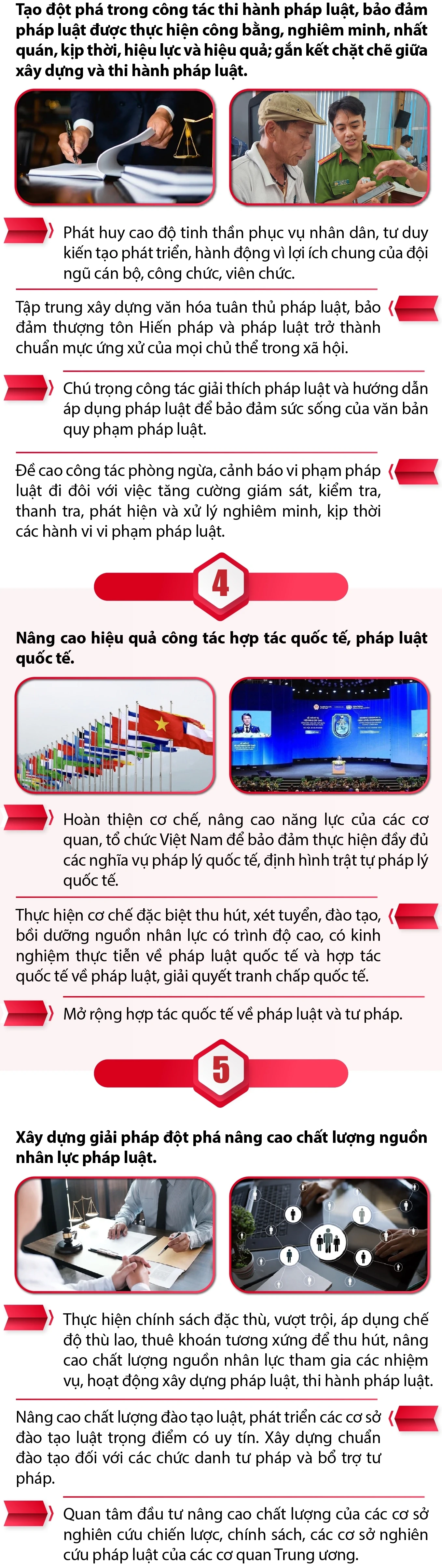 Tạo đột phá trong công tác thi hành pháp luật, bảo đảm pháp luật được thực hiện công bằng, nghiêm minh, nhất quán, kịp thời, hiệu lực và hiệu quả; gắn kết chặt chẽ giữa xây dựng và thi hành pháp luật.

Phát huy cao độ tinh thần phục vụ nhân dân, tư duy kiến tạo phát triển, hành động vì lợi ích chung của đội ngũ cán bộ, công chức, viên chức.

Tập trung xây dựng văn hóa tuân thủ pháp luật, bảo đảm thượng tôn Hiến pháp và pháp luật trở thành chuẩn mực ứng xử của mọi chủ thể trong xã hội.

Chú trọng công tác giải thích pháp luật và hướng dẫn áp dụng pháp luật để bảo đảm sức sống của văn bản quy phạm pháp luật.

Đề cao công tác phòng ngừa, cảnh báo vi phạm pháp luật đi đôi với việc tăng cường giám sát, kiểm tra, thanh tra, phát hiện và xử lý nghiêm minh, kịp thời các hành vi vi phạm pháp luật.

4

Nâng cao hiệu quả công tác hợp tác quốc tế, pháp luật quốc tế.

Hoàn thiện cơ chế, nâng cao năng lực của các cơ quan, tổ chức Việt Nam để bảo đảm thực hiện đầy đủ các nghĩa vụ pháp lý quốc tế, định hình trật tự pháp lý quốc tế.

Thực hiện cơ chế đặc biệt thu hút, xét tuyển, đào tạo, bồi dưỡng nguồn nhân lực có trình độ cao, có kinh nghiệm thực tiễn về pháp luật quốc tế và hợp tác quốc tế về pháp luật, giải quyết tranh chấp quốc tế.

Mở rộng hợp tác quốc tế về pháp luật và tư pháp.

5

Xây dựng giải pháp đột phá nâng cao chất lượng nguồn nhân lực pháp luật.

Thực hiện chính sách đặc thù, vượt trội, áp dụng chế độ thù lao, thuê khoán tương xứng để thu hút, nâng cao chất lượng nguồn nhân lực tham gia các nhiệm vụ, hoạt động xây dựng pháp luật, thi hành pháp luật.

Nâng cao chất lượng đào tạo luật, phát triển các cơ sở đào tạo luật trọng điểm có uy tín. Xây dựng chuẩn đào tạo đối với các chức danh tư pháp và bổ trợ tư pháp.

Quan tâm đầu tư nâng cao chất lượng của các cơ sở nghiên cứu chiến lược, chính sách, các cơ sở nghiên cứu pháp luật của các cơ quan Trung ương.